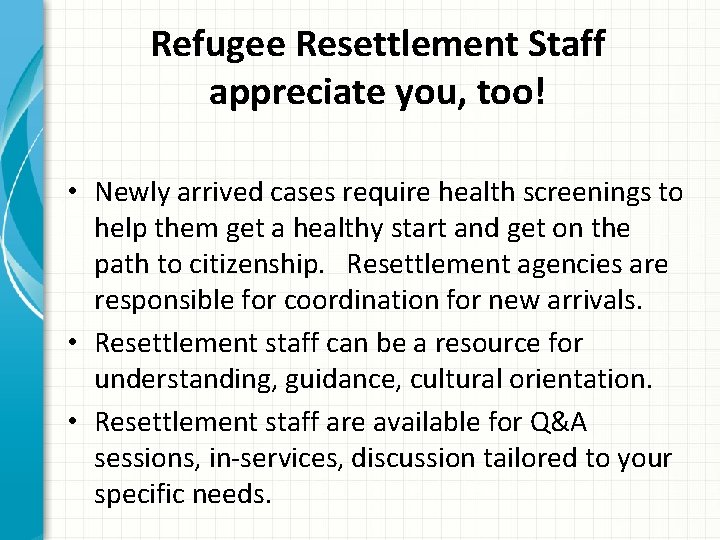 Refugee Resettlement Staff appreciate you, too!

• Newly arrived cases require health screenings to help them get a healthy start and get on the path to citizenship. Resettlement agencies are responsible for coordination for new arrivals.
• Resettlement staff can be a resource for understanding, guidance, cultural orientation.
• Resettlement staff are available for Q&A sessions, in-services, discussion tailored to your specific needs.